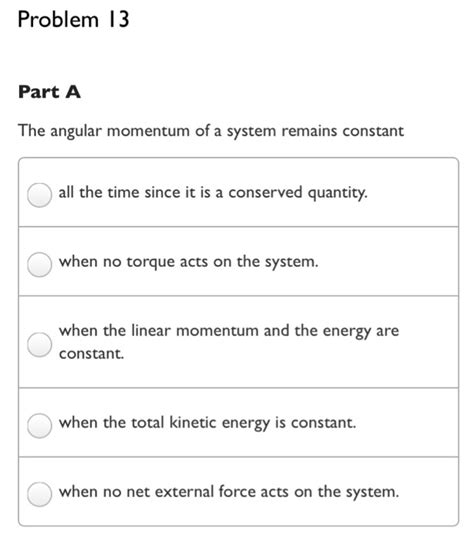 Problem 13

Part A

The angular momentum of a system remains constant

all the time since it is a conserved quantity.

when no torque acts on the system.

when the linear momentum and the energy are constant.

when the total kinetic energy is constant.

when no net external force acts on the system.